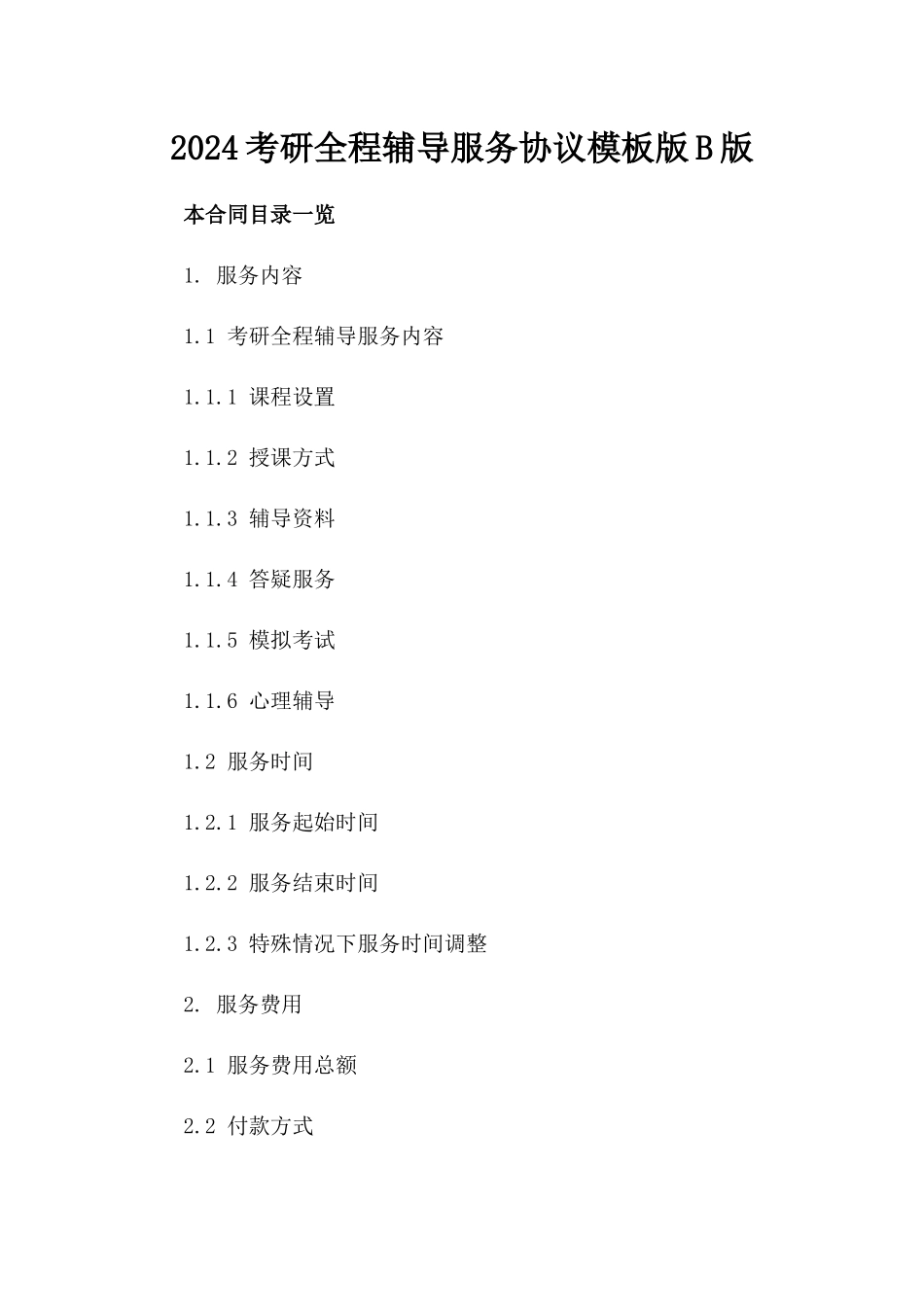 2024考研全程辅导服务协议模板版B版

本合同目录一览

1. 服务内容

1.1 考研全程辅导服务内容

1.1.1 课程设置

1.1.2 授课方式

1.1.3 辅导资料

1.1.4 答疑服务

1.1.5 模拟考试

1.1.6 心理辅导

1.2 服务时间

1.2.1 服务起始时间

1.2.2 服务结束时间

1.2.3 特殊情况下服务时间调整

2. 服务费用

2.1 服务费用总额

2.2 付款方式